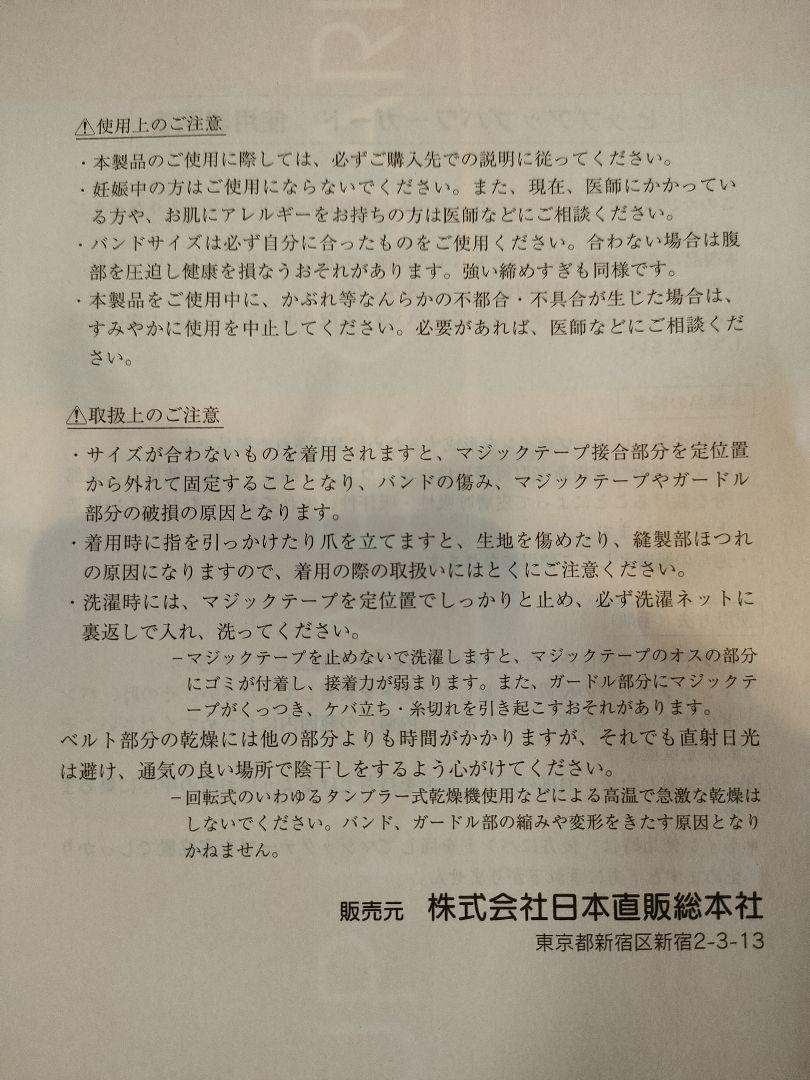 ⚠使用上のご注意

・本製品のご使用に際しては、必ずご購入先での説明に従ってください。
・妊娠中の方はご使用にならないでください。また、現在、医師にかかっている方や、お肌にアレルギーをお持ちの方は医師などにご相談ください。
・バンドサイズは必ず自分に合ったものをご使用ください。合わない場合は腹部を圧迫し健康を損なうおそれがあります。強い締めすぎも同様です。
・本製品をご使用中に、かぶれ等なんらかの不都合・不具合が生じた場合は、すみやかに使用を中止してください。必要があれば、医師などにご相談ください。

⚠取扱上のご注意

・サイズが合わないものを着用されますと、マジックテープ接合部分を定位置から外れて固定することとなり、バンドの傷み、マジックテープやガードル部分の破損の原因となります。
・着用時に指を引っかけたり爪を立てますと、生地を傷めたり、縫製部ほつれの原因になりますので、着用の際の取扱いにはとくにご注意ください。
・洗濯時には、マジックテープを定位置でしっかりと止め、必ず洗濯ネットに裏返しで入れ、洗ってください。
－マジックテープを止めないで洗濯しますと、マジックテープのオスの部分にゴミが付着し、接着力が弱まります。また、ガードル部分にマジックテープがくっつき、ケバ立ち・糸切れを引き起こすおそれがあります。
ベルト部分の乾燥には他の部分よりも時間がかかりますが、それでも直射日光は避け、通気の良い場所で陰干しをするよう心がけてください。
－回転式のいわゆるタンブラー式乾燥機使用などによる高温で急激な乾燥はしないでください。バンド、ガードル部の縮みや変形をきたす原因となりかねません。

販売元　株式会社日本直販総本社
東京都新宿区新宿2-3-13